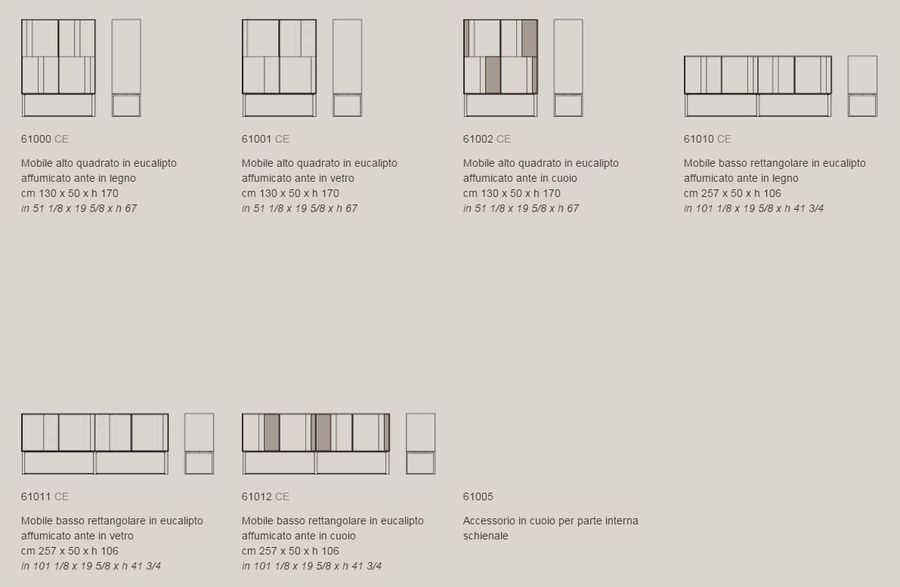 61000 CE

Mobile alto quadrato in eucalipto affumicato ante in legno
cm 130 x 50 x h 170
in 51 1/8 x 19 5/8 x h 67

61001 CE

Mobile alto quadrato in eucalipto affumicato ante in vetro
cm 130 x 50 x h 170
in 51 1/8 x 19 5/8 x h 67

61002 CE

Mobile alto quadrato in eucalipto affumicato ante in cuoio
cm 130 x 50 x h 170
in 51 1/8 x 19 5/8 x h 67

61010 CE

Mobile basso rettangolare in eucalipto affumicato ante in legno
cm 257 x 50 x h 106
in 101 1/8 x 19 5/8 x h 41 3/4

61011 CE

Mobile basso rettangolare in eucalipto affumicato ante in vetro
cm 257 x 50 x h 106
in 101 1/8 x 19 5/8 x h 41 3/4

61012 CE

Mobile basso rettangolare in eucalipto affumicato ante in cuoio
cm 257 x 50 x h 106
in 101 1/8 x 19 5/8 x h 41 3/4

61005

Accessorio in cuoio per parte interna schienale